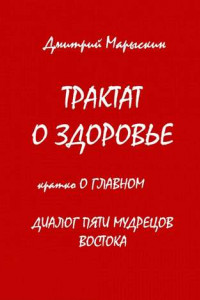 Дмитрий Марыскин

ТРАКТАТ О ЗДОРОВЬЕ

кратко О ГЛАВНОМ

ДИАЛОГ ПЯТИ МУДРЕЦОВ ВОСТОКА